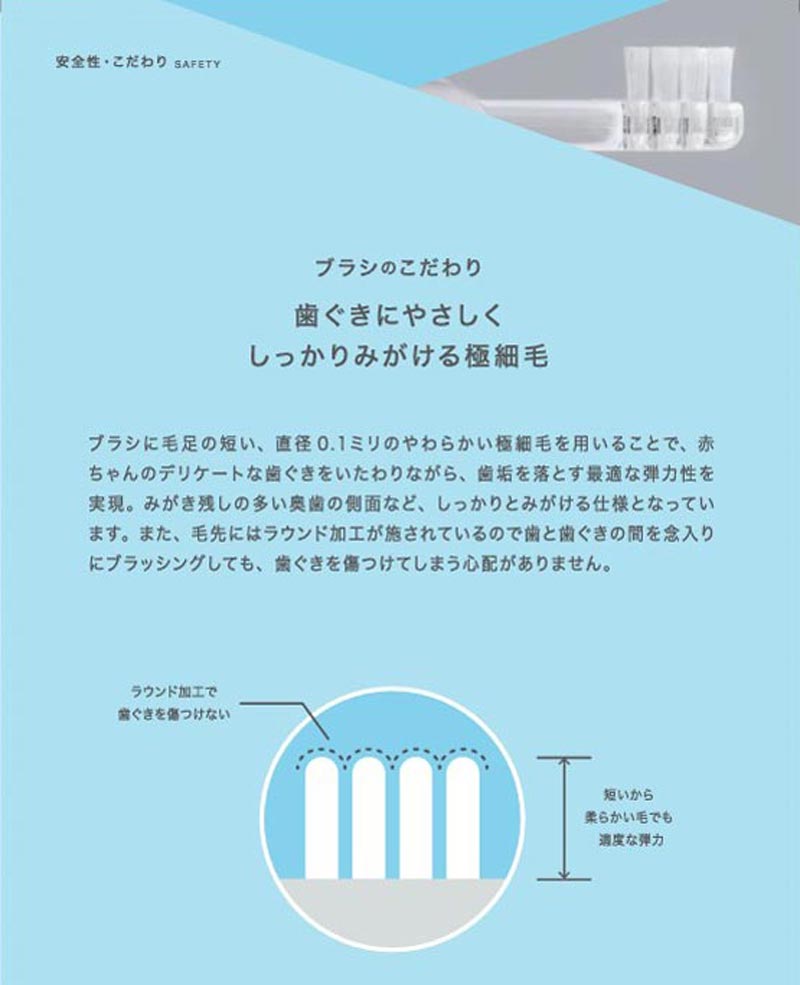 安全性・こだわり SAFETY

ブラシのこだわり

歯ぐきにやさしく
しっかりみがける極細毛

ブラシに毛足の短い、直径0.1ミリのやわらかい極細毛を用いることで、赤ちゃんのデリケートな歯ぐきをいたわりながら、歯垢を落とす最適な弾力性を実現。みがき残しの多い奥歯の側面など、しっかりとみがける仕様となっています。また、毛先にはラウンド加工が施されているので歯と歯ぐきの間を念入りにブラッシングしても、歯ぐきを傷つけてしまう心配がありません。

ラウンド加工で
歯ぐきを傷つけない

短いから
柔らかい毛でも
適度な弾力